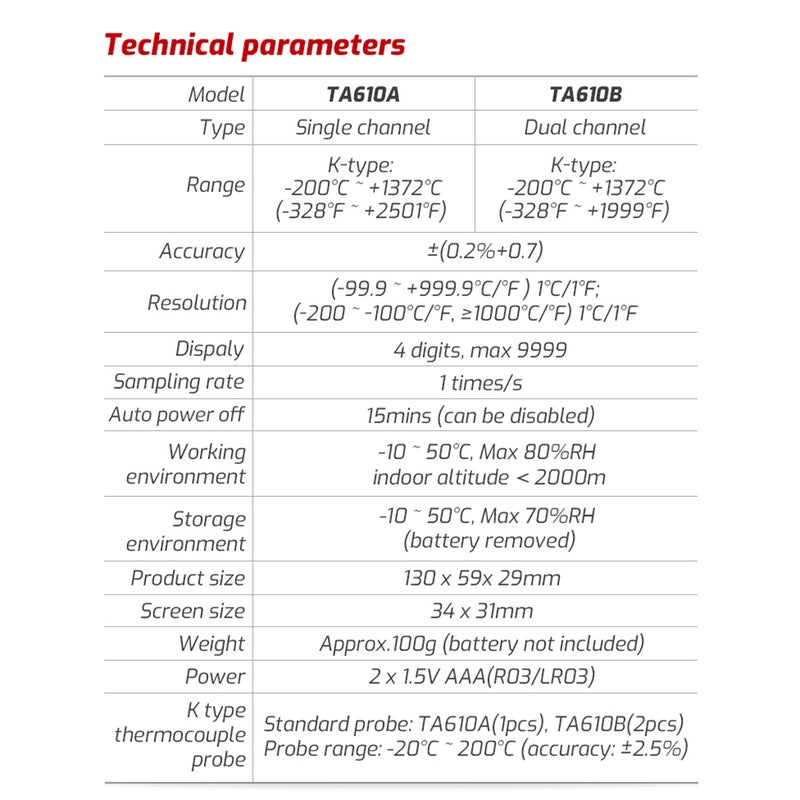 Technical parameters

| Model | TA610A | TA610B |
|---|---|---|
| Type | Single channel | Dual channel |
| Range | K-type: -200°C ~ +1372°C (-328°F ~ +2501°F) | K-type: -200°C ~ +1372°C (-328°F ~ +1999°F) |
| Accuracy | ±(0.2%+0.7) | |
| Resolution | (-99.9 ~ +999.9°C/°F ) 1°C/1°F; (-200 ~ -100°C/°F, ≥1000°C/°F) 1°C/1°F | |
| Dispaly | 4 digits, max 9999 | |
| Sampling rate | 1 times/s | |
| Auto power off | 15mins (can be disabled) | |
| Working environment | -10 ~ 50°C, Max 80%RH indoor altitude < 2000m | |
| Storage environment | -10 ~ 50°C, Max 70%RH (battery removed) | |
| Product size | 130 x 59x 29mm | |
| Screen size | 34 x 31mm | |
| Weight | Approx.100g (battery not included) | |
| Power | 2 x 1.5V AAA(R03/LR03) | |
| K type thermocouple probe | Standard probe: TA610A(1pcs), TA610B(2pcs) Probe range: -20°C ~ 200°C (accuracy: ±2.5%) | |